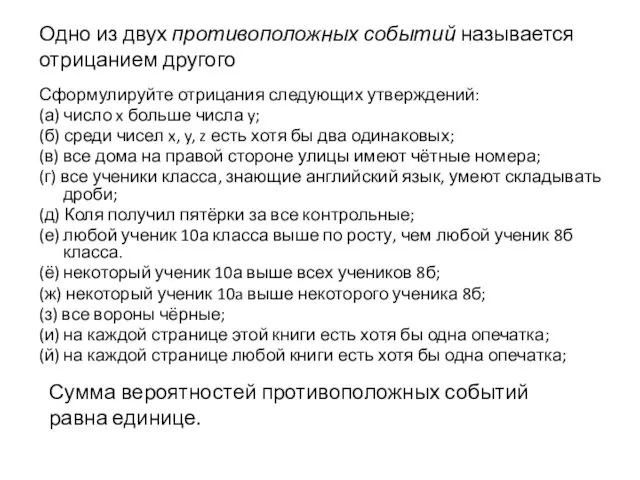 Одно из двух противоположных событий называется отрицанием другого

Сформулируйте отрицания следующих утверждений:
(а) число x больше числа y;
(б) среди чисел x, y, z есть хотя бы два одинаковых;
(в) все дома на правой стороне улицы имеют чётные номера;
(г) все ученики класса, знающие английский язык, умеют складывать дроби;
(д) Коля получил пятёрки за все контрольные;
(е) любой ученик 10а класса выше по росту, чем любой ученик 8б класса.
(ё) некоторый ученик 10а выше всех учеников 8б;
(ж) некоторый ученик 10а выше некоторого ученика 8б;
(з) все вороны чёрные;
(и) на каждой странице этой книги есть хотя бы одна опечатка;
(й) на каждой странице любой книги есть хотя бы одна опечатка;

Сумма вероятностей противоположных событий равна единице.